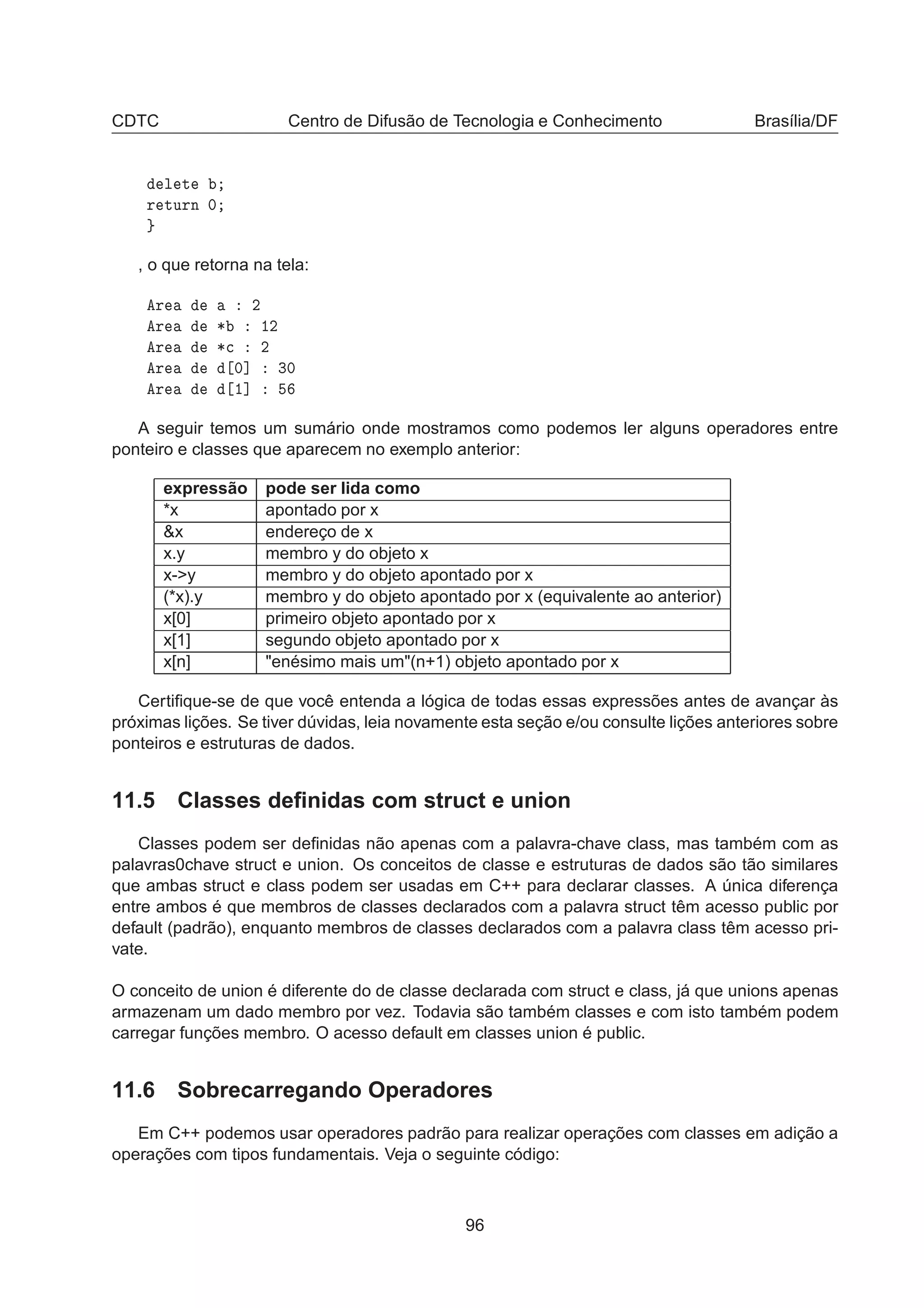 CDTC Centro de Difusão de Tecnologia e Conhecimento Brasília/DF

delete b;
return 0;
}

, o que retorna na tela:

Area de a : 2
Area de *b : 12
Area de *c : 2
Area de d[0] : 30
Area de d[1] : 56

A seguir temos um sumário onde mostramos como podemos ler alguns operadores entre ponteiro e classes que aparecem no exemplo anterior:

| expressão | pode ser lida como |
|---|---|
| *x | apontado por x |
| &x | endereço de x |
| x.y | membro y do objeto x |
| x->y | membro y do objeto apontado por x |
| (*x).y | membro y do objeto apontado por x (equivalente ao anterior) |
| x[0] | primeiro objeto apontado por x |
| x[1] | segundo objeto apontado por x |
| x[n] | "enésimo mais um"(n+1) objeto apontado por x |

Certifique-se de que você entenda a lógica de todas essas expressões antes de avançar às próximas lições. Se tiver dúvidas, leia novamente esta seção e/ou consulte lições anteriores sobre ponteiros e estruturas de dados.

11.5 Classes definidas com struct e union

Classes podem ser definidas não apenas com a palavra-chave class, mas também com as palavras0chave struct e union. Os conceitos de classe e estruturas de dados são tão similares que ambas struct e class podem ser usadas em C++ para declarar classes. A única diferença entre ambos é que membros de classes declarados com a palavra struct têm acesso public por default (padrão), enquanto membros de classes declarados com a palavra class têm acesso private.

O conceito de union é diferente do de classe declarada com struct e class, já que unions apenas armazenam um dado membro por vez. Todavia são também classes e com isto também podem carregar funções membro. O acesso default em classes union é public.

11.6 Sobrecarregando Operadores

Em C++ podemos usar operadores padrão para realizar operações com classes em adição a operações com tipos fundamentais. Veja o seguinte código:

96